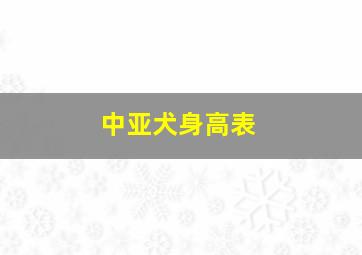 中亚犬身高表